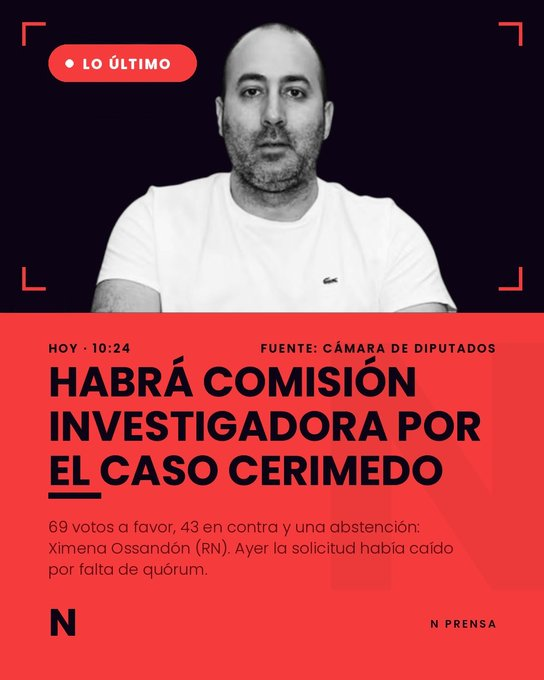 LO ÚLTIMO

HOY · 10:24

FUENTE: CÁMARA DE DIPUTADOS

HABRÁ COMISIÓN INVESTIGADORA POR EL CASO CERIMEDO

69 votos a favor, 43 en contra y una abstención: Ximena Ossandón (RN). Ayer la solicitud había caído por falta de quórum.

N

N PRENSA